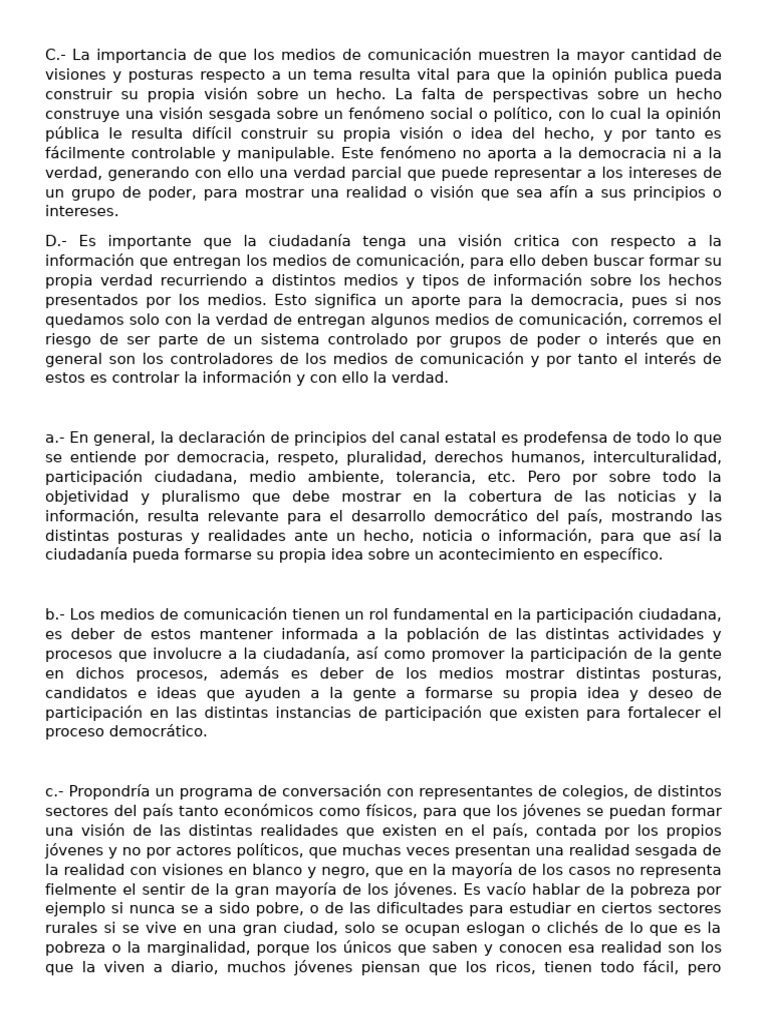 C.- La importancia de que los medios de comunicación muestren la mayor cantidad de visiones y posturas respecto a un tema resulta vital para que la opinión publica pueda construir su propia visión sobre un hecho. La falta de perspectivas sobre un hecho construye una visión sesgada sobre un fenómeno social o político, con lo cual la opinión pública le resulta difícil construir su propia visión o idea del hecho, y por tanto es fácilmente controlable y manipulable. Este fenómeno no aporta a la democracia ni a la verdad, generando con ello una verdad parcial que puede representar a los intereses de un grupo de poder, para mostrar una realidad o visión que sea afín a sus principios o intereses.

D.- Es importante que la ciudadanía tenga una visión critica con respecto a la información que entregan los medios de comunicación, para ello deben buscar formar su propia verdad recurriendo a distintos medios y tipos de información sobre los hechos presentados por los medios. Esto significa un aporte para la democracia, pues si nos quedamos solo con la verdad de entregan algunos medios de comunicación, corremos el riesgo de ser parte de un sistema controlado por grupos de poder o interés que en general son los controladores de los medios de comunicación y por tanto el interés de estos es controlar la información y con ello la verdad.

a.- En general, la declaración de principios del canal estatal es prodefensa de todo lo que se entiende por democracia, respeto, pluralidad, derechos humanos, interculturalidad, participación ciudadana, medio ambiente, tolerancia, etc. Pero por sobre todo la objetividad y pluralismo que debe mostrar en la cobertura de las noticias y la información, resulta relevante para el desarrollo democrático del país, mostrando las distintas posturas y realidades ante un hecho, noticia o información, para que así la ciudadanía pueda formarse su propia idea sobre un acontecimiento en específico.

b.- Los medios de comunicación tienen un rol fundamental en la participación ciudadana, es deber de estos mantener informada a la población de las distintas actividades y procesos que involucre a la ciudadanía, así como promover la participación de la gente en dichos procesos, además es deber de los medios mostrar distintas posturas, candidatos e ideas que ayuden a la gente a formarse su propia idea y deseo de participación en las distintas instancias de participación que existen para fortalecer el proceso democrático.

c.- Propondría un programa de conversación con representantes de colegios, de distintos sectores del país tanto económicos como físicos, para que los jóvenes se puedan formar una visión de las distintas realidades que existen en el país, contada por los propios jóvenes y no por actores políticos, que muchas veces presentan una realidad sesgada de la realidad con visiones en blanco y negro, que en la mayoría de los casos no representa fielmente el sentir de la gran mayoría de los jóvenes. Es vacío hablar de la pobreza por ejemplo si nunca se a sido pobre, o de las dificultades para estudiar en ciertos sectores rurales si se vive en una gran ciudad, solo se ocupan eslogan o clichés de lo que es la pobreza o la marginalidad, porque los únicos que saben y conocen esa realidad son los que la viven a diario, muchos jóvenes piensan que los ricos, tienen todo fácil, pero